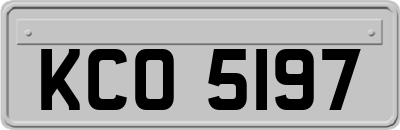 KCO 5197